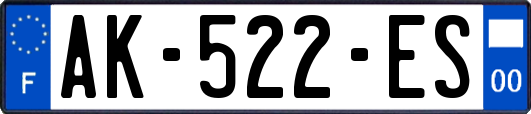 F
AK-522-ES
00